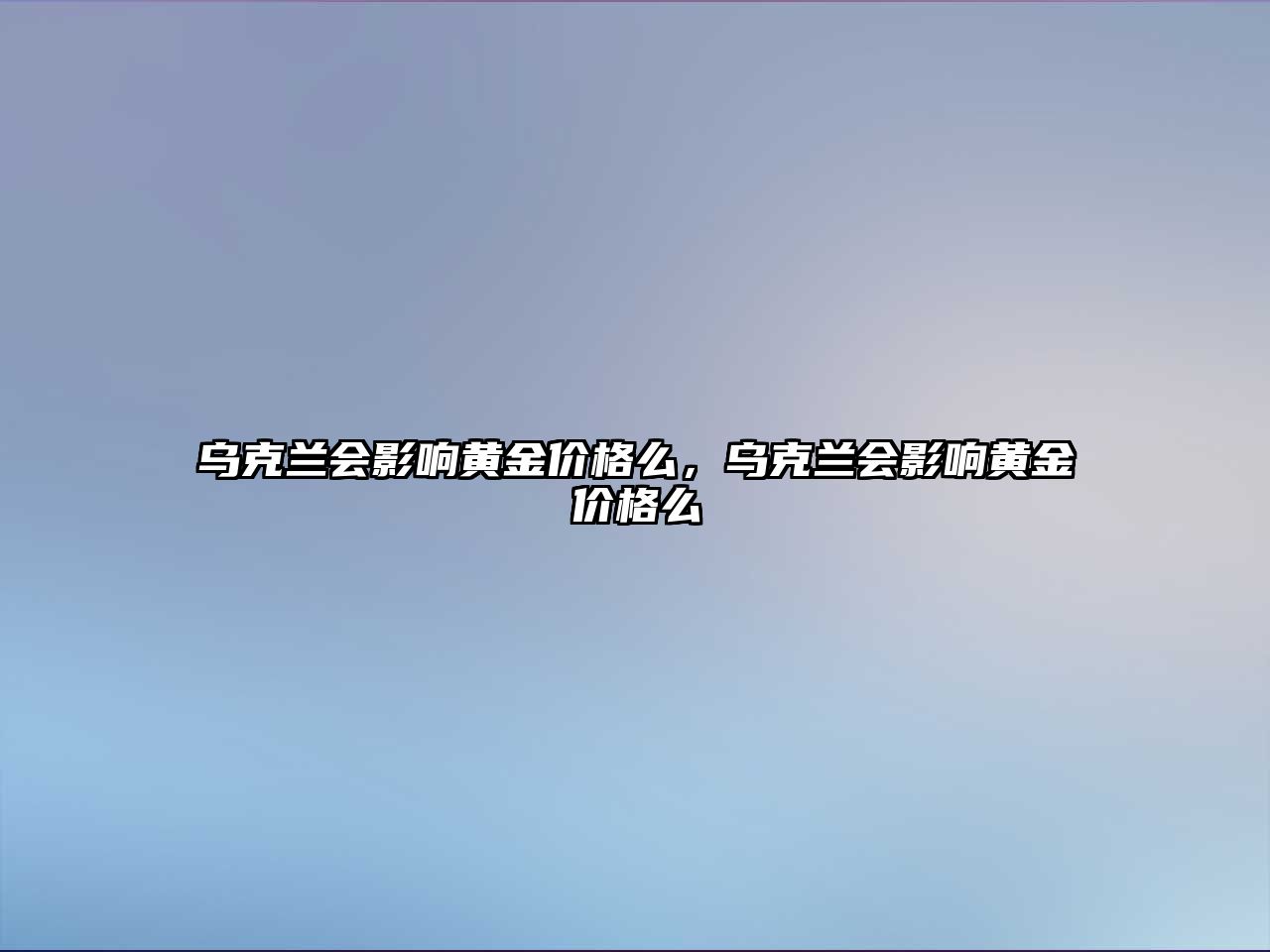 乌克兰会影响黄金价格么，乌克兰会影响黄金价格么